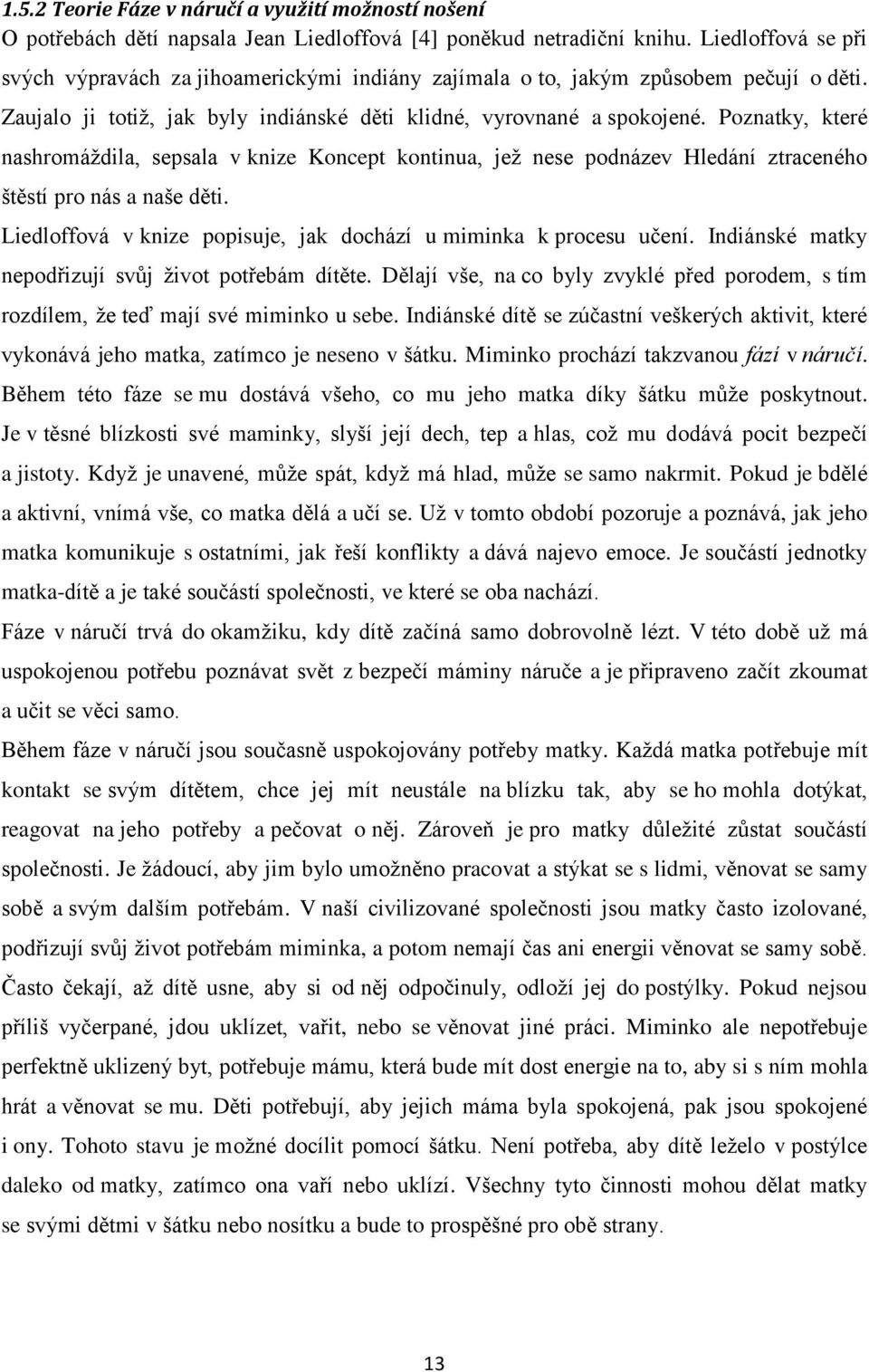 1.5.2 Teorie Fáze v náručí a využití možností nošení

O potřebách dětí napsala Jean Liedloffová [4] poněkud netradiční knihu. Liedloffová se při svých výpravách za jihoamerickými indiány zajímala o to, jakým způsobem pečují o děti. Zaujalo ji totiž, jak byly indiánské děti klidné, vyrovnané a spokojené. Poznatky, které nashromáždila, sepsala v knize Koncept kontinua, jež nese podnázev Hledání ztraceného štěstí pro nás a naše děti.

Liedloffová v knize popisuje, jak dochází u miminka k procesu učení. Indiánské matky nepodřizují svůj život potřebám dítěte. Dělají vše, na co byly zvyklé před porodem, s tím rozdílem, že teď mají své miminko u sebe. Indiánské dítě se zúčastní veškerých aktivit, které vykonává jeho matka, zatímco je neseno v šátku. Miminko prochází takzvanou fází v náručí. Během této fáze se mu dostává všeho, co mu jeho matka díky šátku může poskytnout. Je v těsné blízkosti své maminky, slyší její dech, tep a hlas, což mu dodává pocit bezpečí a jistoty. Když je unavené, může spát, když má hlad, může se samo nakrmit. Pokud je bdělé a aktivní, vnímá vše, co matka dělá a učí se. Už v tomto období pozoruje a poznává, jak jeho matka komunikuje s ostatními, jak řeší konflikty a dává najevo emoce. Je součástí jednotky matka-dítě a je také součástí společnosti, ve které se oba nachází.

Fáze v náručí trvá do okamžiku, kdy dítě začíná samo dobrovolně lézt. V této době už má uspokojenou potřebu poznávat svět z bezpečí máminy náruče a je připraveno začít zkoumat a učit se věci samo.

Během fáze v náručí jsou současně uspokojovány potřeby matky. Každá matka potřebuje mít kontakt se svým dítětem, chce jej mít neustále na blízku tak, aby se ho mohla dotýkat, reagovat na jeho potřeby a pečovat o něj. Zároveň je pro matky důležité zůstat součástí společnosti. Je žádoucí, aby jim bylo umožněno pracovat a stýkat se s lidmi, věnovat se samy sobě a svým dalším potřebám. V naší civilizované společnosti jsou matky často izolované, podřizují svůj život potřebám miminka, a potom nemají čas ani energii věnovat se samy sobě. Často čekají, až dítě usne, aby si od něj odpočinuly, odloží jej do postýlky. Pokud nejsou příliš vyčerpané, jdou uklízet, vařit, nebo se věnovat jiné práci. Miminko ale nepotřebuje perfektně uklizený byt, potřebuje mámu, která bude mít dost energie na to, aby si s ním mohla hrát a věnovat se mu. Děti potřebují, aby jejich máma byla spokojená, pak jsou spokojené i ony. Tohoto stavu je možné docílit pomocí šátku. Není potřeba, aby dítě leželo v postýlce daleko od matky, zatímco ona vaří nebo uklízí. Všechny tyto činnosti mohou dělat matky se svými dětmi v šátku nebo nosítku a bude to prospěšné pro obě strany.

13